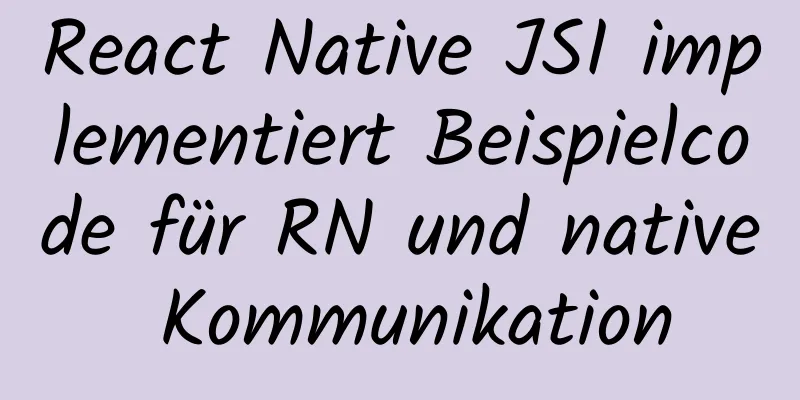 React Native JSI implementiert Beispielcode für RN und native Kommunikation